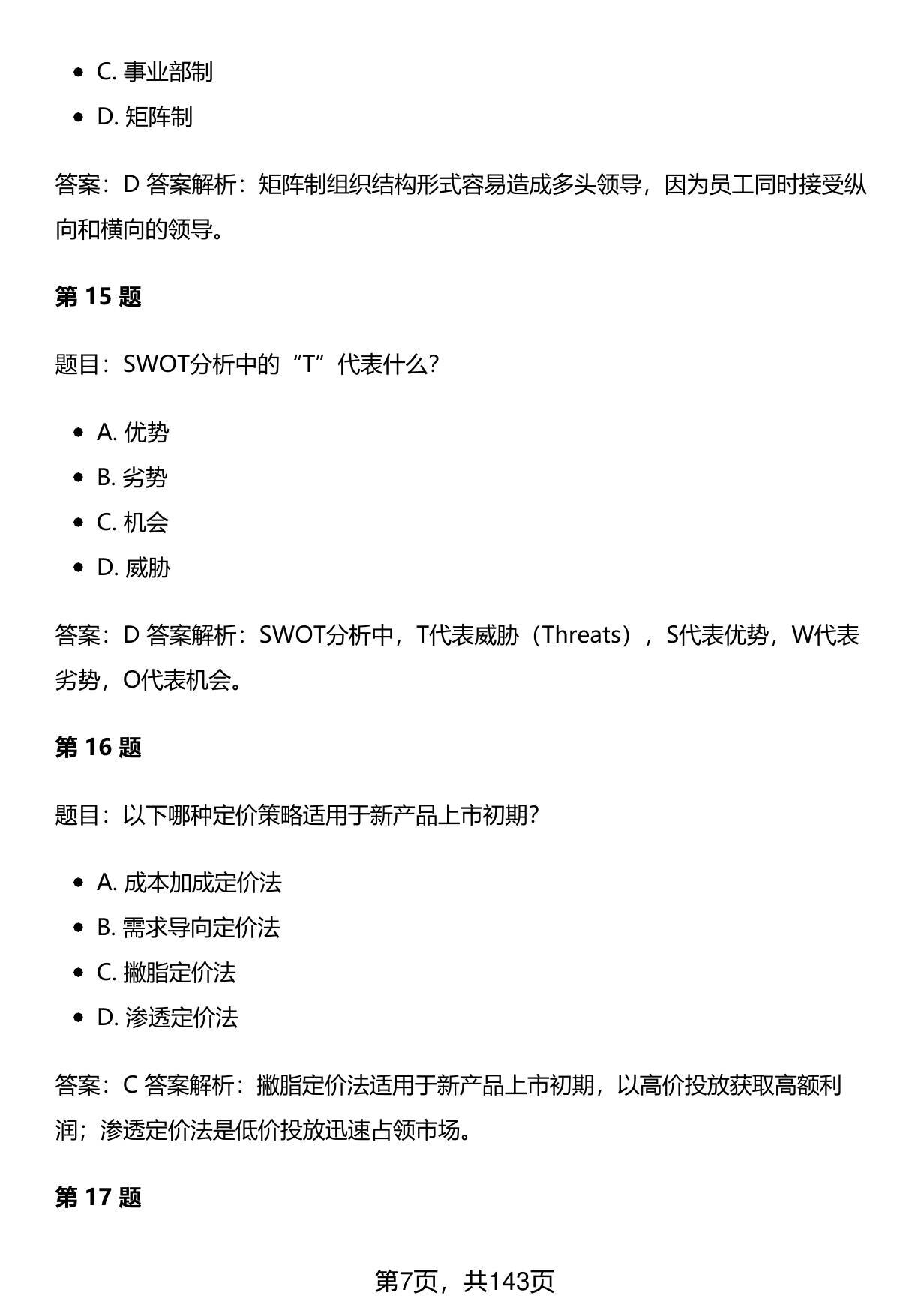 - C. 事业部制
- D. 矩阵制

答案：D 答案解析：矩阵制组织结构形式容易造成多头领导，因为员工同时接受纵向和横向的领导。

**第 15 题**

题目：SWOT分析中的“T”代表什么？

- A. 优势
- B. 劣势
- C. 机会
- D. 威胁

答案：D 答案解析：SWOT分析中，T代表威胁（Threats），S代表优势，W代表劣势，O代表机会。

**第 16 题**

题目：以下哪种定价策略适用于新产品上市初期？

- A. 成本加成定价法
- B. 需求导向定价法
- C. 撇脂定价法
- D. 渗透定价法

答案：C 答案解析：撇脂定价法适用于新产品上市初期，以高价投放获取高额利润；渗透定价法是低价投放迅速占领市场。

**第 17 题**

第7页，共143页